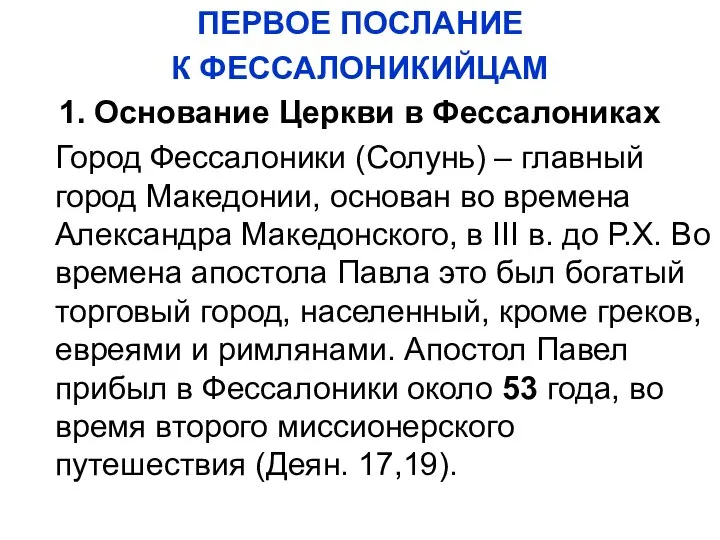 ПЕРВОЕ ПОСЛАНИЕ
К ФЕССАЛОНИКИЙЦАМ

1. Основание Церкви в Фессалониках

Город Фессалоники (Солунь) – главный город Македонии, основан во времена Александра Македонского, в III в. до Р.Х. Во времена апостола Павла это был богатый торговый город, населенный, кроме греков, евреями и римлянами. Апостол Павел прибыл в Фессалоники около 53 года, во время второго миссионерского путешествия (Деян. 17,19).